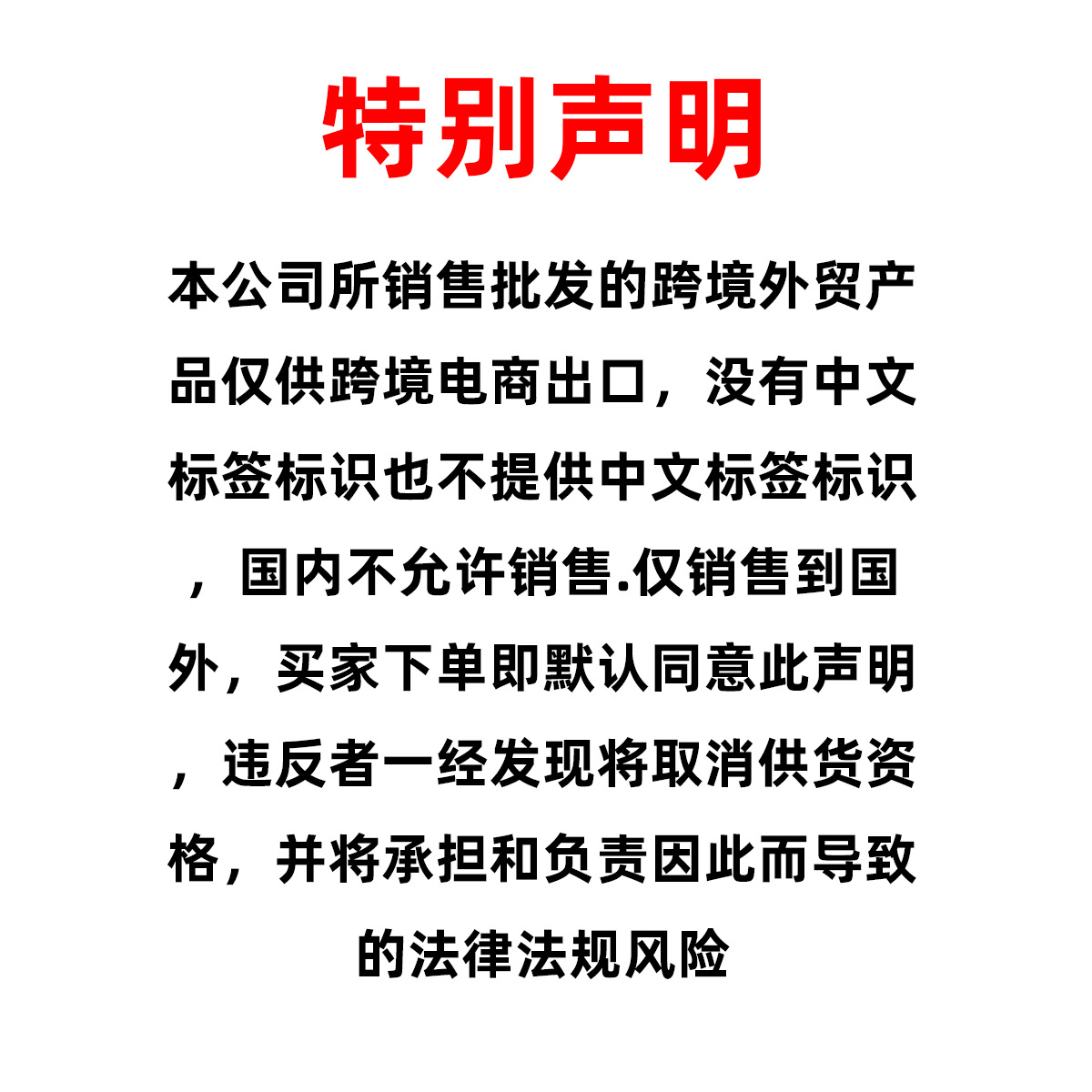 特别声明

本公司所销售批发的跨境外贸产品仅供跨境电商出口，没有中文标签标识也不提供中文标签标识，国内不允许销售.仅销售到国外，买家下单即默认同意此声明，违反者一经发现将取消供货资格，并将承担和负责因此而导致的法律法规风险